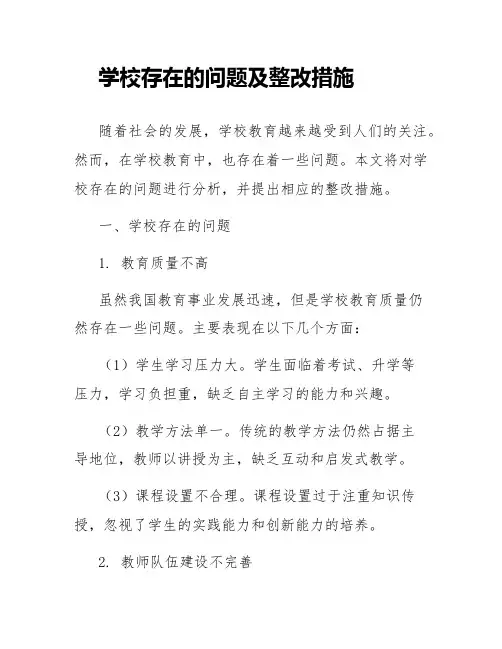 学校存在的问题及整改措施

随着社会的发展，学校教育越来越受到人们的关注。然而，在学校教育中，也存在着一些问题。本文将对学校存在的问题进行分析，并提出相应的整改措施。

一、学校存在的问题

1. 教育质量不高

虽然我国教育事业发展迅速，但是学校教育质量仍然存在一些问题。主要表现在以下几个方面：

（1）学生学习压力大。学生面临着考试、升学等压力，学习负担重，缺乏自主学习的能力和兴趣。

（2）教学方法单一。传统的教学方法仍然占据主导地位，教师以讲授为主，缺乏互动和启发式教学。

（3）课程设置不合理。课程设置过于注重知识传授，忽视了学生的实践能力和创新能力的培养。

2. 教师队伍建设不完善